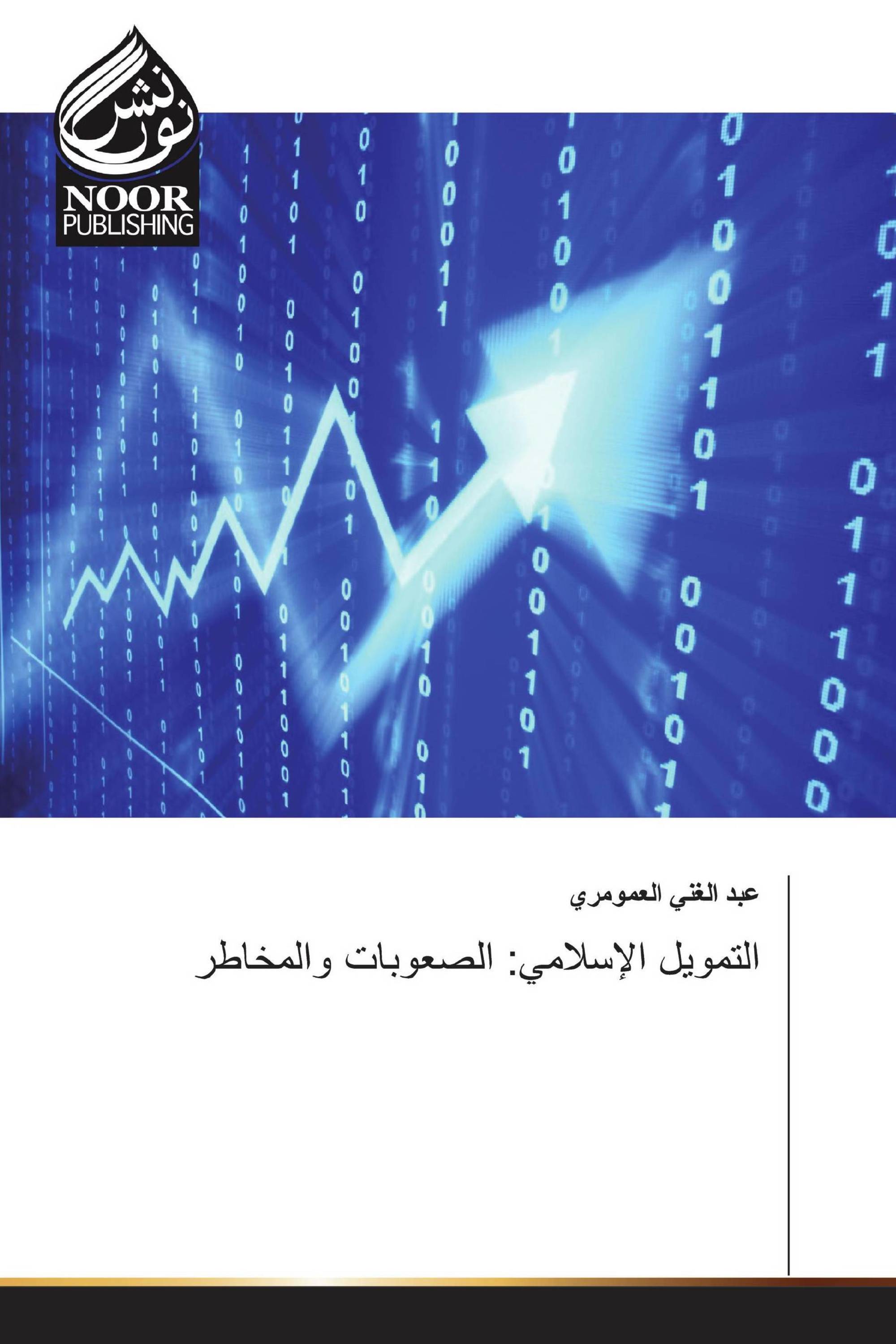 نور نشر
NOOR
PUBLISHING

عبد الغني العمومري

التمويل الإسلامي: الصعوبات والمخاطر